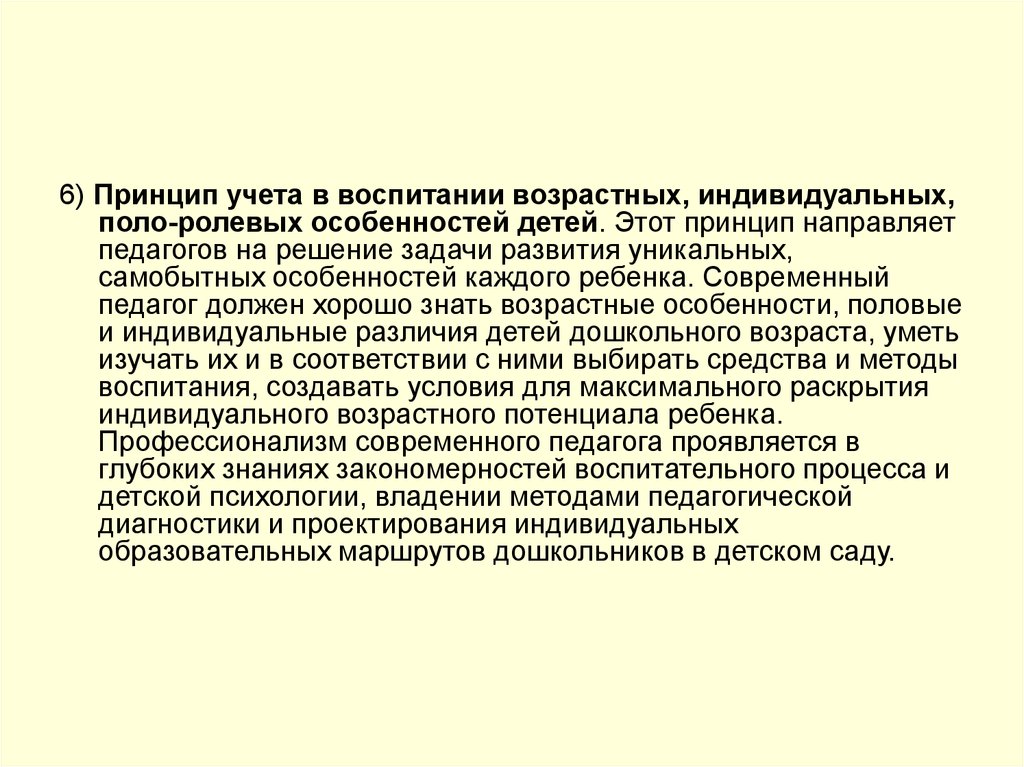 6) Принцип учета в воспитании возрастных, индивидуальных, поло-ролевых особенностей детей. Этот принцип направляет педагогов на решение задачи развития уникальных, самобытных особенностей каждого ребенка. Современный педагог должен хорошо знать возрастные особенности, половые и индивидуальные различия детей дошкольного возраста, уметь изучать их и в соответствии с ними выбирать средства и методы воспитания, создавать условия для максимального раскрытия индивидуального возрастного потенциала ребенка. Профессионализм современного педагога проявляется в глубоких знаниях закономерностей воспитательного процесса и детской психологии, владении методами педагогической диагностики и проектирования индивидуальных образовательных маршрутов дошкольников в детском саду.